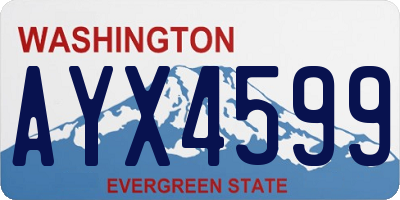 WASHINGTON
AYX4599
EVERGREEN STATE